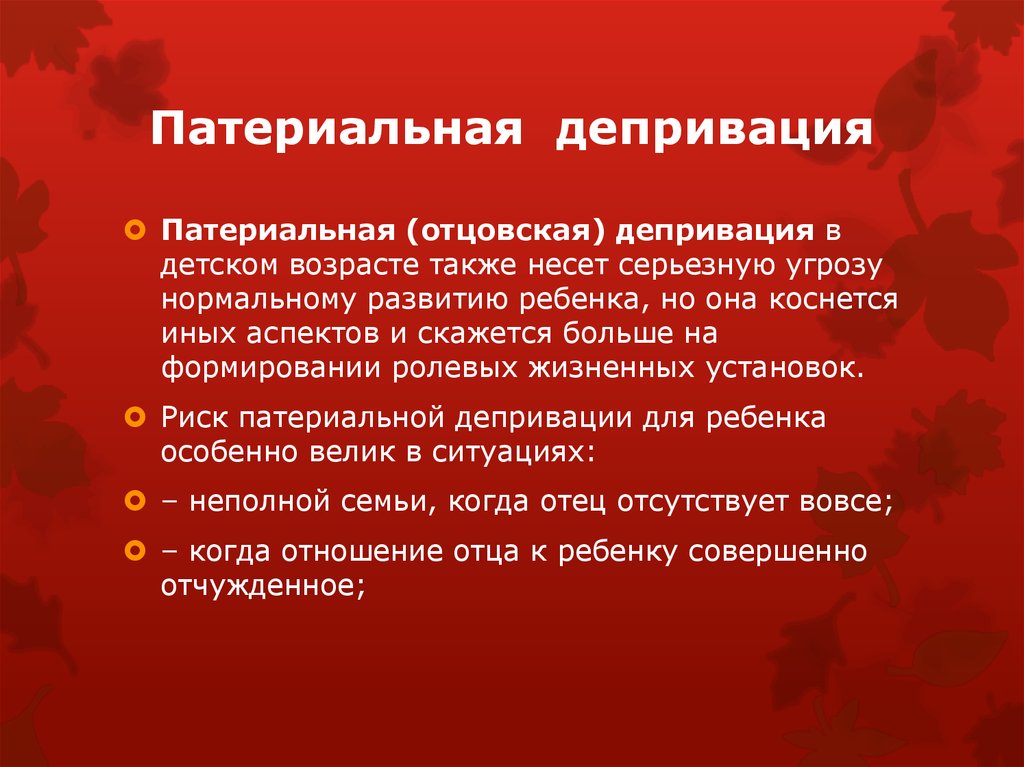 Патериальная депривация

Патериальная (отцовская) депривация в детском возрасте также несет серьезную угрозу нормальному развитию ребенка, но она коснется иных аспектов и скажется больше на формировании ролевых жизненных установок.

Риск патериальной депривации для ребенка особенно велик в ситуациях:

– неполной семьи, когда отец отсутствует вовсе;

– когда отношение отца к ребенку совершенно отчужденное;